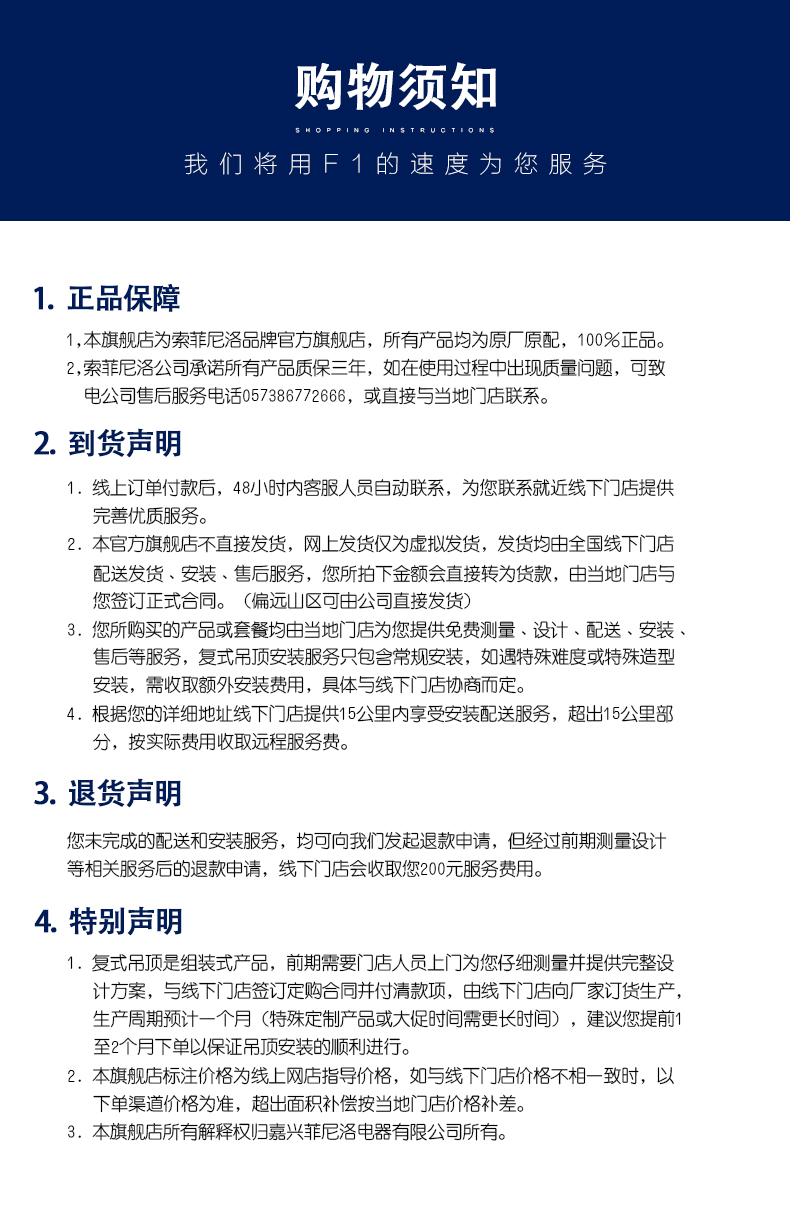 购物须知

SHOPPING INSTRUCTIONS

我们将用F1的速度为您服务

1. 正品保障

1，本旗舰店为索菲尼洛品牌官方旗舰店，所有产品均为原厂原配，100%正品。

2，索菲尼洛公司承诺所有产品质保三年，如在使用过程中出现质量问题，可致电公司售后服务电话057386772666，或直接与当地门店联系。

2. 到货声明

1. 线上订单付款后，48小时内客服人员自动联系，为您联系就近线下门店提供完善优质服务。

2. 本官方旗舰店不直接发货，网上发货仅为虚拟发货，发货均由全国线下门店配送发货、安装、售后服务，您所拍下金额会直接转为货款，由当地门店与您签订正式合同。（偏远山区可由公司直接发货）

3. 您所购买的产品或套餐均由当地门店为您提供免费测量、设计、配送、安装、售后等服务，复式吊顶安装服务只包含常规安装，如遇特殊难度或特殊造型安装，需收取额外安装费用，具体与线下门店协商而定。

4. 根据您的详细地址线下门店提供15公里内享受安装配送服务，超出15公里部分，按实际费用收取远程服务费。

3. 退货声明

您未完成的配送和安装服务，均可向我们发起退款申请，但经过前期测量设计等相关服务后的退款申请，线下门店会收取您200元服务费用。

4. 特别声明

1. 复式吊顶是组装式产品，前期需要门店人员上门为您仔细测量并提供完整设计方案，与线下门店签订定购合同并付清款项，由线下门店向厂家订货生产，生产周期预计一个月（特殊定制产品或大促时间需更长时间），建议您提前1至2个月下单以保证吊顶安装的顺利进行。

2. 本旗舰店标注价格为线上网店指导价格，如与线下门店价格不相一致时，以下单渠道价格为准，超出面积补偿按当地门店价格补差。

3. 本旗舰店所有解释权归嘉兴菲尼洛电器有限公司所有。